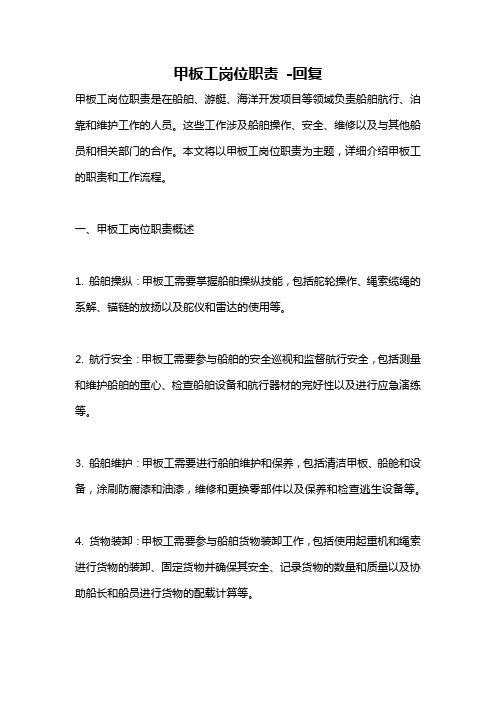 甲板工岗位职责 -回复

甲板工岗位职责是在船舶、游艇、海洋开发项目等领域负责船舶航行、泊靠和维护工作的人员。这些工作涉及船舶操作、安全、维修以及与其他船员和相关部门的合作。本文将以甲板工岗位职责为主题，详细介绍甲板工的职责和工作流程。

一、甲板工岗位职责概述

1. 船舶操纵：甲板工需要掌握船舶操纵技能，包括舵轮操作、绳索缆绳的系解、锚链的放扬以及舵仪和雷达的使用等。

2. 航行安全：甲板工需要参与船舶的安全巡视和监督航行安全，包括测量和维护船舶的重心、检查船舶设备和航行器材的完好性以及进行应急演练等。

3. 船舶维护：甲板工需要进行船舶维护和保养，包括清洁甲板、船舱和设备，涂刷防腐漆和油漆，维修和更换零部件以及保养和检查逃生设备等。

4. 货物装卸：甲板工需要参与船舶货物装卸工作，包括使用起重机和绳索进行货物的装卸、固定货物并确保其安全、记录货物的数量和质量以及协助船长和船员进行货物的配载计算等。